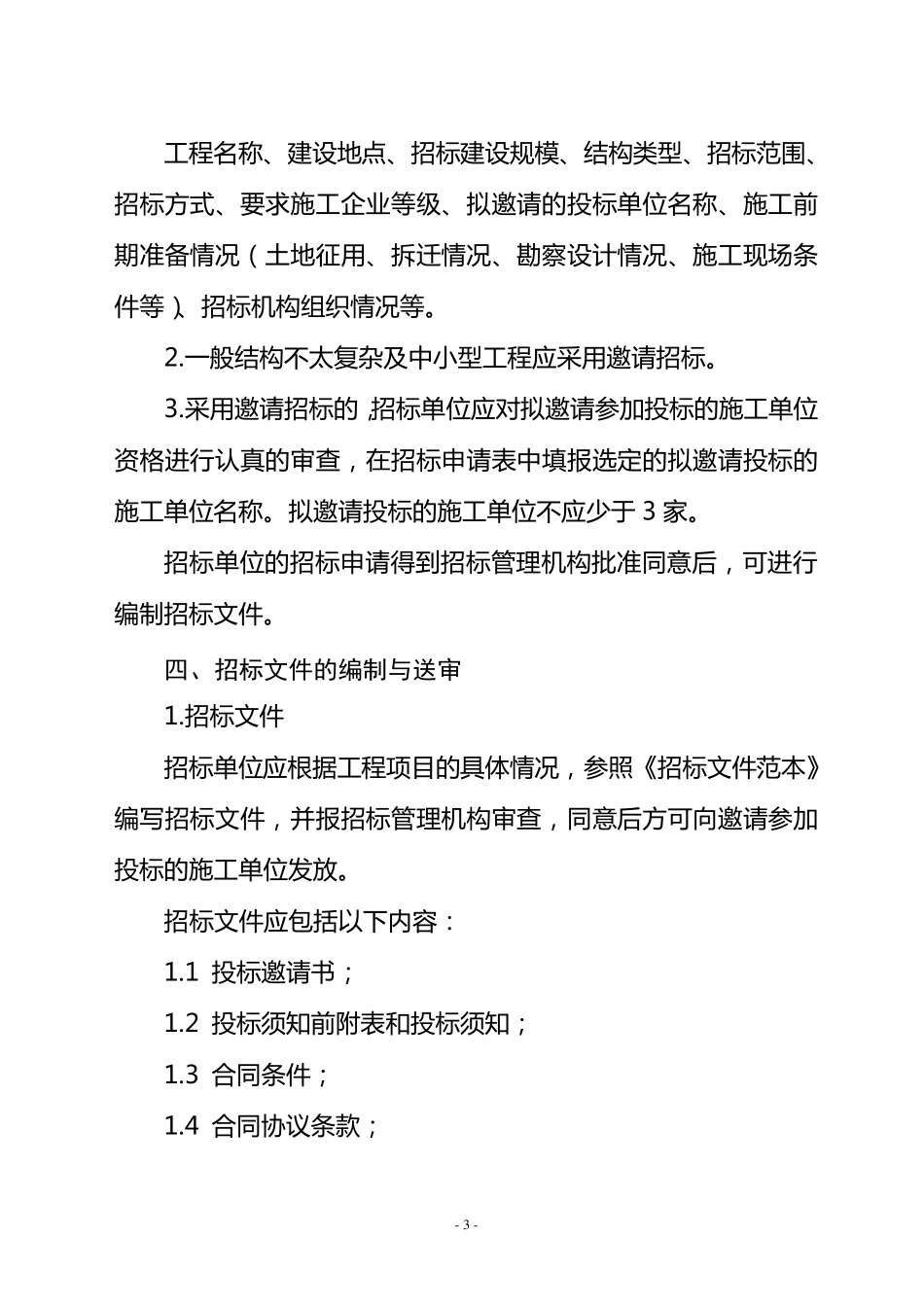 工程名称、建设地点、招标建设规模、结构类型、招标范围、招标方式、要求施工企业等级、拟邀请的投标单位名称、施工前期准备情况（土地征用、拆迁情况、勘察设计情况、施工现场条件等）、招标机构组织情况等。

2.一般结构不太复杂及中小型工程应采用邀请招标。

3.采用邀请招标的，招标单位应对拟邀请参加投标的施工单位资格进行认真的审查，在招标申请表中填报选定的拟邀请投标的施工单位名称。拟邀请投标的施工单位不应少于 3 家。

招标单位的招标申请得到招标管理机构批准同意后，可进行编制招标文件。

四、招标文件的编制与送审

1.招标文件

招标单位应根据工程项目的具体情况，参照《招标文件范本》编写招标文件，并报招标管理机构审查，同意后方可向邀请参加投标的施工单位发放。

招标文件应包括以下内容：

1.1 投标邀请书；

1.2 投标须知前附表和投标须知；

1.3 合同条件；

1.4 合同协议条款；

- 3 -